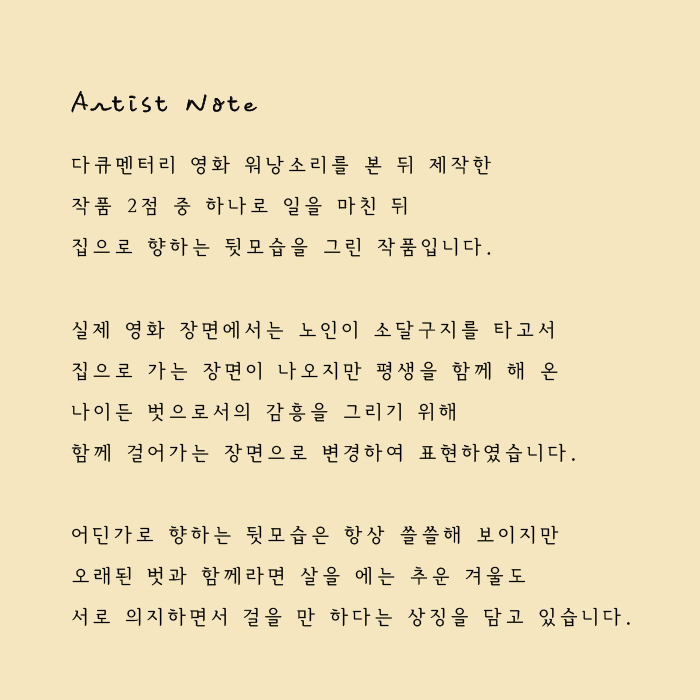 Artist Note

다큐멘터리 영화 워낭소리를 본 뒤 제작한 작품 2점 중 하나로 일을 마친 뒤 집으로 향하는 뒷모습을 그린 작품입니다.

실제 영화 장면에서는 노인이 소달구지를 타고서 집으로 가는 장면이 나오지만 평생을 함께 해 온 나이든 벗으로서의 감흥을 그리기 위해 함께 걸어가는 장면으로 변경하여 표현하였습니다.

어딘가로 향하는 뒷모습은 항상 쓸쓸해 보이지만 오래된 벗과 함께라면 살을 에는 추운 겨울도 서로 의지하면서 걸을 만 하다는 상징을 담고 있습니다.